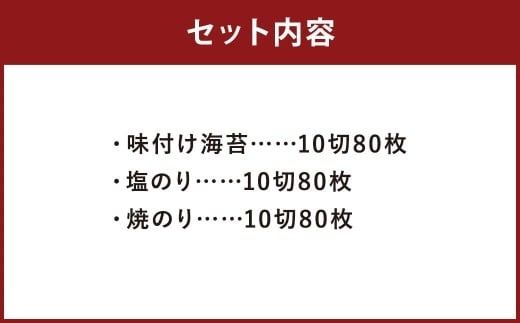 セット内容

・味付け海苔……10切80枚
・塩のり……10切80枚
・焼のり……10切80枚